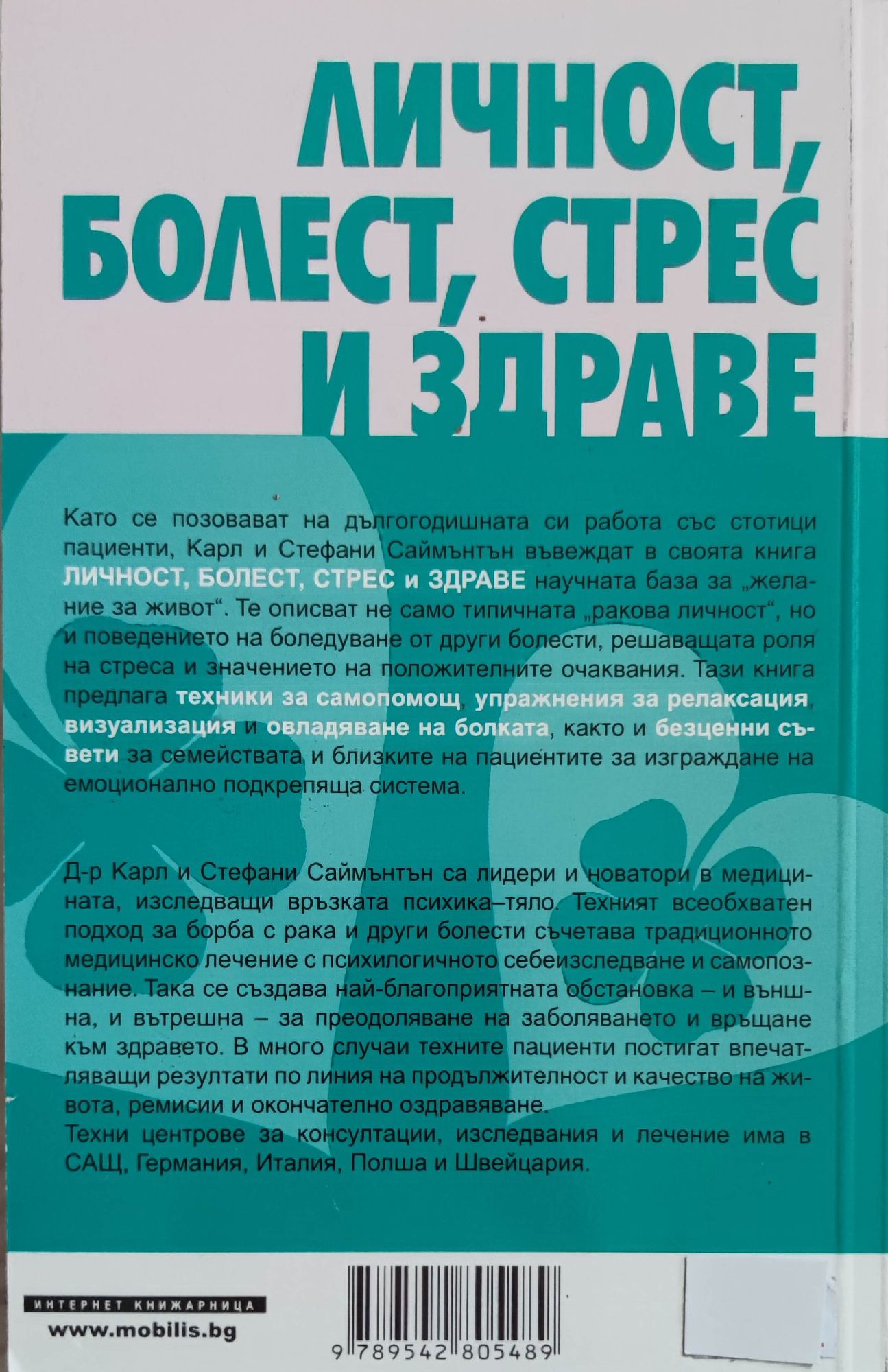 ЛИЧНОСТ, БОЛЕСТ, СТРЕС И ЗДРАВЕ

Като се позовават на дългогодишната си работа със стотици пациенти, Карл и Стефани Саймънтън въвеждат в своята книга ЛИЧНОСТ, БОЛЕСТ, СТРЕС и ЗДРАВЕ научната база за „желание за живот“. Те описват не само типичната „ракова личност“, но и поведението на боледуване от други болести, решаващата роля на стреса и значението на положителните очаквания. Тази книга предлага техники за самопомощ, упражнения за релаксация, визуализация и овладяване на болката, както и безценни съвети за семействата и близките на пациентите за изграждане на емоционално подкрепяща система.

Д-р Карл и Стефани Саймънтън са лидери и новатори в медицината, изследващи връзката психика–тяло. Техният всеобхватен подход за борба с рака и други болести съчетава традиционното медицинско лечение с психилогичното себеизследване и самопознание. Така се създава най-благоприятната обстановка – и външна, и вътрешна – за преодоляване на заболяването и връщане към здравето. В много случаи техните пациенти постигат впечатляващи резултати по линия на продължителност и качество на живота, ремисии и окончателно оздравяване.
Техни центрове за консултации, изследвания и лечение има в САЩ, Германия, Италия, Полша и Швейцария.

ИНТЕРНЕТ КНИЖАРНИЦА
www.mobilis.bg

9 789542 805489